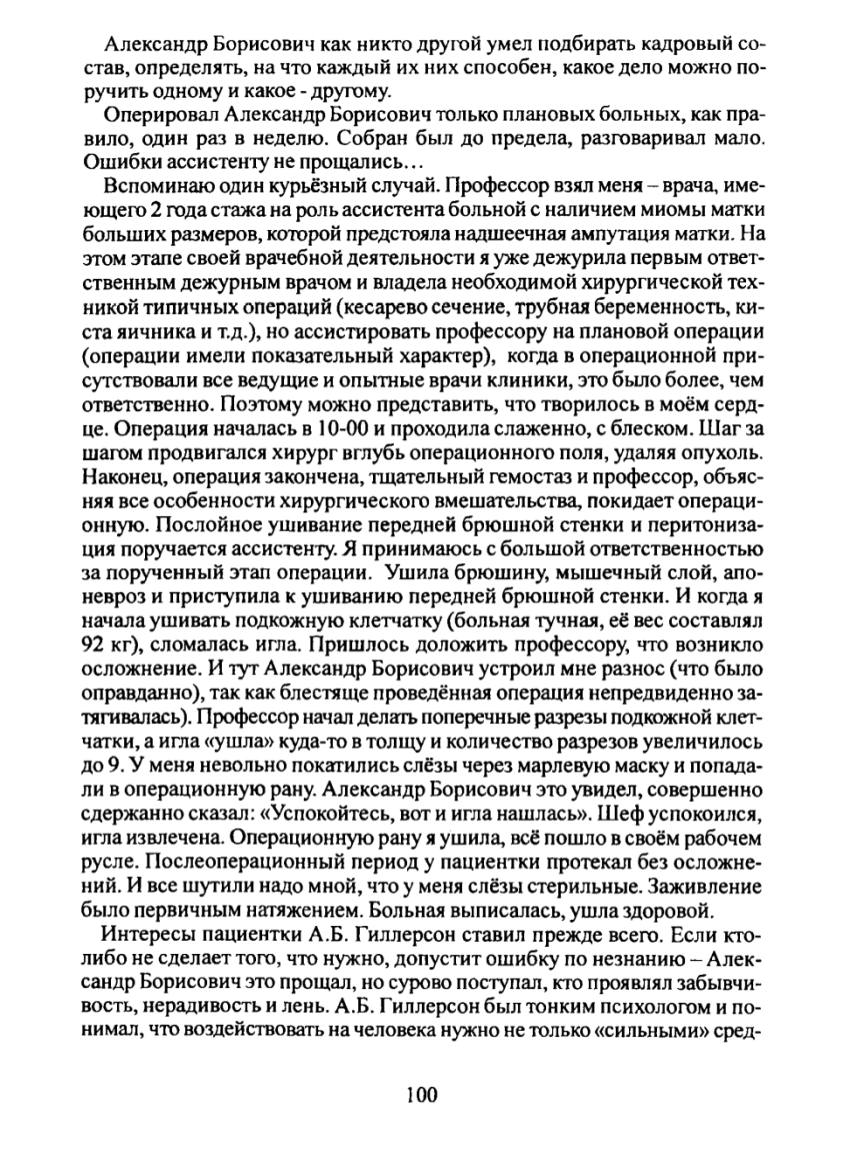 Александр Борисович как никто другой умел подбирать кадровый состав, определять, на что каждый их них способен, какое дело можно поручить одному и какое - другому.

Оперировал Александр Борисович только плановых больных, как правило, один раз в неделю. Собран был до предела, разговаривал мало. Ошибки ассистенту не прощались…

Вспоминаю один курьёзный случай. Профессор взял меня – врача, имеющего 2 года стажа на роль ассистента больной с наличием миомы матки больших размеров, которой предстояла надшеечная ампутация матки. На этом этапе своей врачебной деятельности я уже дежурила первым ответственным дежурным врачом и владела необходимой хирургической техникой типичных операций (кесарево сечение, трубная беременность, киста яичника и т.д.), но ассистировать профессору на плановой операции (операции имели показательный характер), когда в операционной присутствовали все ведущие и опытные врачи клиники, это было более, чем ответственно. Поэтому можно представить, что творилось в моём сердце. Операция началась в 10-00 и проходила слаженно, с блеском. Шаг за шагом продвигался хирург вглубь операционного поля, удаляя опухоль. Наконец, операция закончена, тщательный гемостаз и профессор, объясняя все особенности хирургического вмешательства, покидает операционную. Послойное ушивание передней брюшной стенки и перитонизация поручается ассистенту. Я принимаюсь с большой ответственностью за порученный этап операции. Ушила брюшину, мышечный слой, апоневроз и приступила к ушиванию передней брюшной стенки. И когда я начала ушивать подкожную клетчатку (больная тучная, её вес составлял 92 кг), сломалась игла. Пришлось доложить профессору, что возникло осложнение. И тут Александр Борисович устроил мне разнос (что было оправданно), так как блестяще проведённая операция непредвиденно затягивалась). Профессор начал делать поперечные разрезы подкожной клетчатки, а игла «ушла» куда-то в толщу и количество разрезов увеличилось до 9. У меня невольно покатились слёзы через марлевую маску и попадали в операционную рану. Александр Борисович это увидел, совершенно сдержанно сказал: «Успокойтесь, вот и игла нашлась». Шеф успокоился, игла извлечена. Операционную рану я ушила, всё пошло в своём рабочем русле. Послеоперационный период у пациентки протекал без осложнений. И все шутили надо мной, что у меня слёзы стерильные. Заживление было первичным натяжением. Больная выписалась, ушла здоровой.

Интересы пациентки А.Б. Гиллерсон ставил прежде всего. Если кто-либо не сделает того, что нужно, допустит ошибку по незнанию – Александр Борисович это прощал, но сурово поступал, кто проявлял забывчивость, нерадивость и лень. А.Б. Гиллерсон был тонким психологом и понимал, что воздействовать на человека нужно не только «сильными» сред-

100